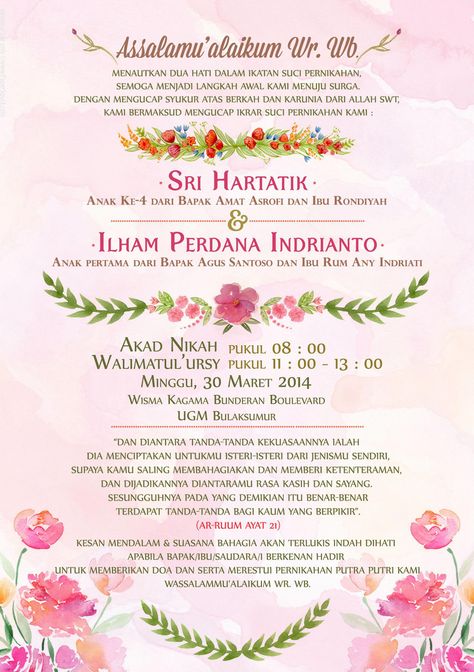 Assalamu'alaikum Wr. Wb.

MENAUTKAN DUA HATI DALAM IKATAN SUCI PERNIKAHAN, SEMOGA MENJADI LANGKAH AWAL KAMI MENUJU SURGA. DENGAN MENGUCAP SYUKUR ATAS BERKAH DAN KARUNIA DARI ALLAH SWT, KAMI BERMAKSUD MENGUCAP IKRAR SUCI PERNIKAHAN KAMI :

· SRI HARTATIK ·
ANAK KE-4 DARI BAPAK AMAT ASROFI DAN IBU RONDIYAH
&
· ILHAM PERDANA INDRIANTO ·
ANAK PERTAMA DARI BAPAK AGUS SANTOSO DAN IBU RUM ANY INDRIATI

AKAD NIKAH PUKUL 08 : 00
WALIMATUL'URSY PUKUL 11 : 00 - 13 : 00
MINGGU, 30 MARET 2014
WISMA KAGAMA BUNDERAN BOULEVARD
UGM BULAKSUMUR

"DAN DIANTARA TANDA-TANDA KEKUASAANNYA IALAH DIA MENCIPTAKAN UNTUKMU ISTERI-ISTERI DARI JENISMU SENDIRI, SUPAYA KAMU SALING MEMBAHAGIAKAN DAN MEMBERI KETENTERAMAN, DAN DIJADIKANNYA DIANTARAMU RASA KASIH DAN SAYANG. SESUNGGUHNYA PADA YANG DEMIKIAN ITU BENAR-BENAR TERDAPAT TANDA-TANDA BAGI KAUM YANG BERPIKIR".
(AR-RUUM AYAT 21)

KESAN MENDALAM & SUASANA BAHAGIA AKAN TERLUKIS INDAH DIHATI APABILA BAPAK/IBU/SAUDARA/I BERKENAN HADIR UNTUK MEMBERIKAN DOA DAN SERTA MERESTUI PERNIKAHAN PUTRA PUTRI KAMI
WASSALAMMU'ALAIKUM WR. WB.